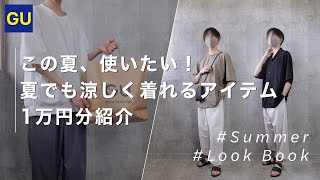 GU

この夏、使いたい！
夏でも涼しく着れるアイテム
1万円分紹介

#Summer
#Look Book